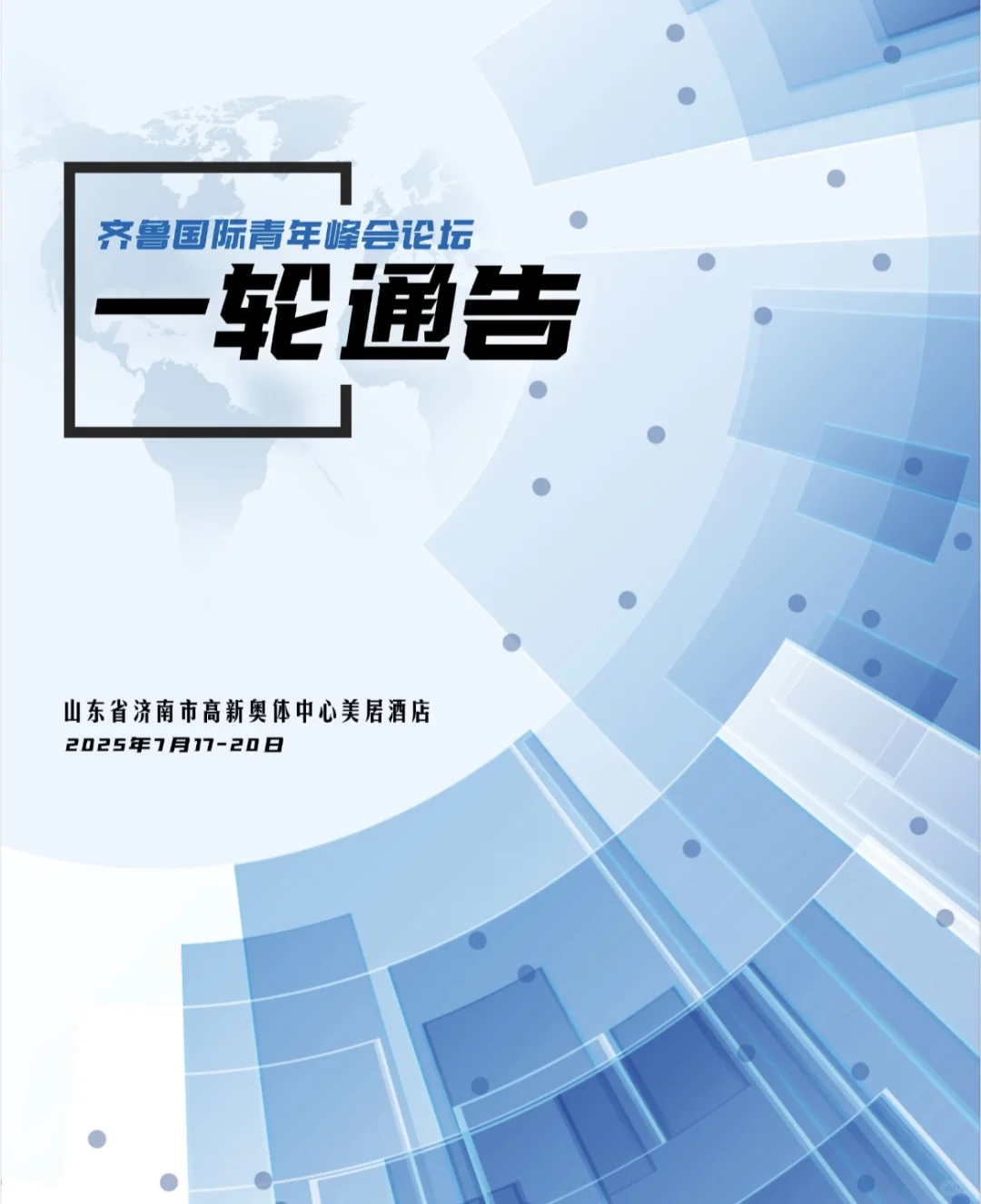 齐鲁国际青年峰会论坛

一轮通告

山东省济南市高新奥体中心美居酒店

2025年7月17-20日